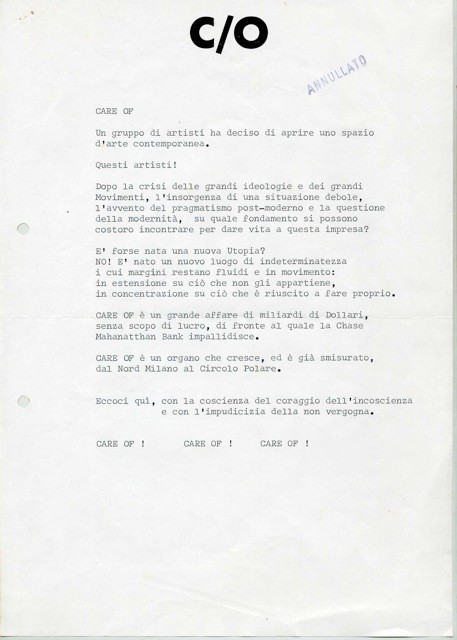 C/O

ANNULLATO

CARE OF

Un gruppo di artisti ha deciso di aprire uno spazio d'arte contemporanea.

Questi artisti!

Dopo la crisi delle grandi ideologie e dei grandi Movimenti, l'insorgenza di una situazione debole, l'avvento del pragmatismo post-moderno e la questione della modernità, su quale fondamento si possono costoro incontrare per dare vita a questa impresa?

E' forse nata una nuova Utopia?
NO! E' nato un nuovo luogo di indeterminatezza i cui margini restano fluidi e in movimento:
in estensione su ciò che non gli appartiene,
in concentrazione su ciò che è riuscito a fare proprio.

CARE OF è un grande affare di miliardi di Dollari, senza scopo di lucro, di fronte al quale la Chase Mahanatthan Bank impallidisce.

CARE OF è un organo che cresce, ed è già smisurato, dal Nord Milano al Circolo Polare.

Eccoci quì, con la coscienza del coraggio dell'incoscienza
e con l'impudicizia della non vergogna.

CARE OF ! CARE OF ! CARE OF !